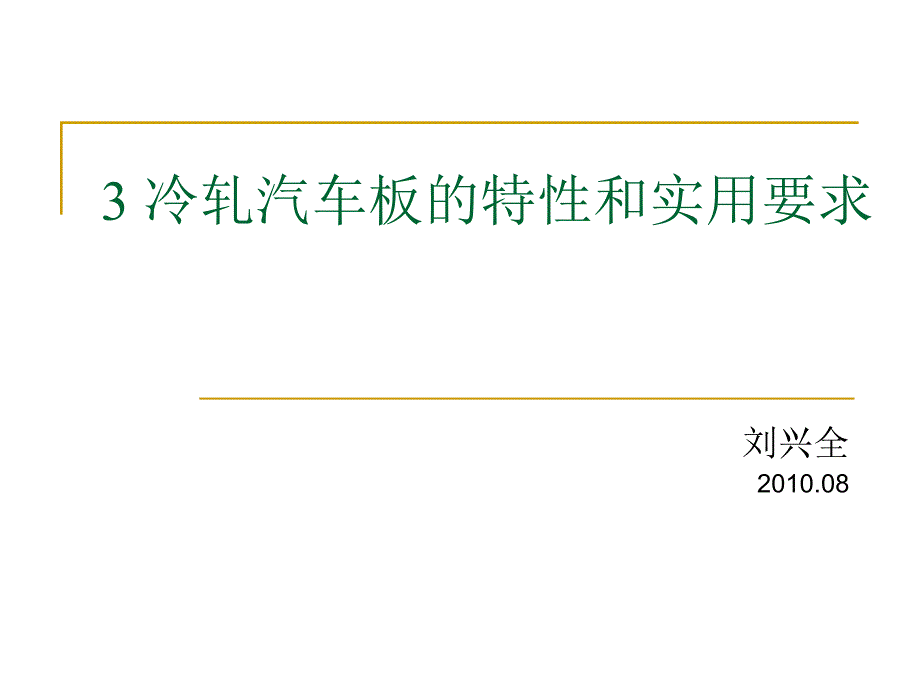 3 冷轧汽车板的特性和实用要求

刘兴全
2010.08